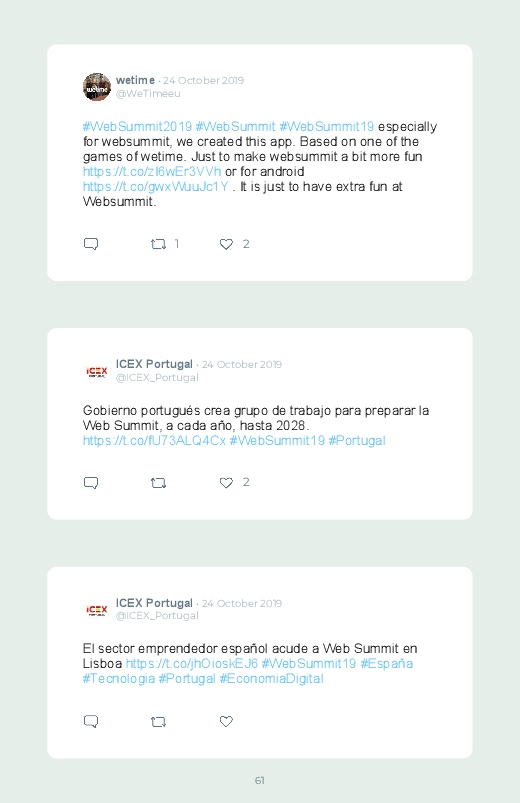 wetime · 24 October 2019
@WeTimeeu

#WebSummit2019 #WebSummit #WebSummit19 especially for websummit, we created this app. Based on one of the games of wetime. Just to make websummit a bit more fun https://t.co/zl6wEr3VVh or for android https://t.co/gwxWuuJc1Y . It is just to have extra fun at Websummit.

1 2

ICEX Portugal · 24 October 2019
@ICEX_Portugal

Gobierno portugués crea grupo de trabajo para preparar la Web Summit, a cada año, hasta 2028. https://t.co/fU73ALQ4Cx #WebSummit19 #Portugal

2

ICEX Portugal · 24 October 2019
@ICEX_Portugal

El sector emprendedor español acude a Web Summit en Lisboa https://t.co/jhOioskEJ6 #WebSummit19 #España #Tecnologia #Portugal #EconomiaDigital

61